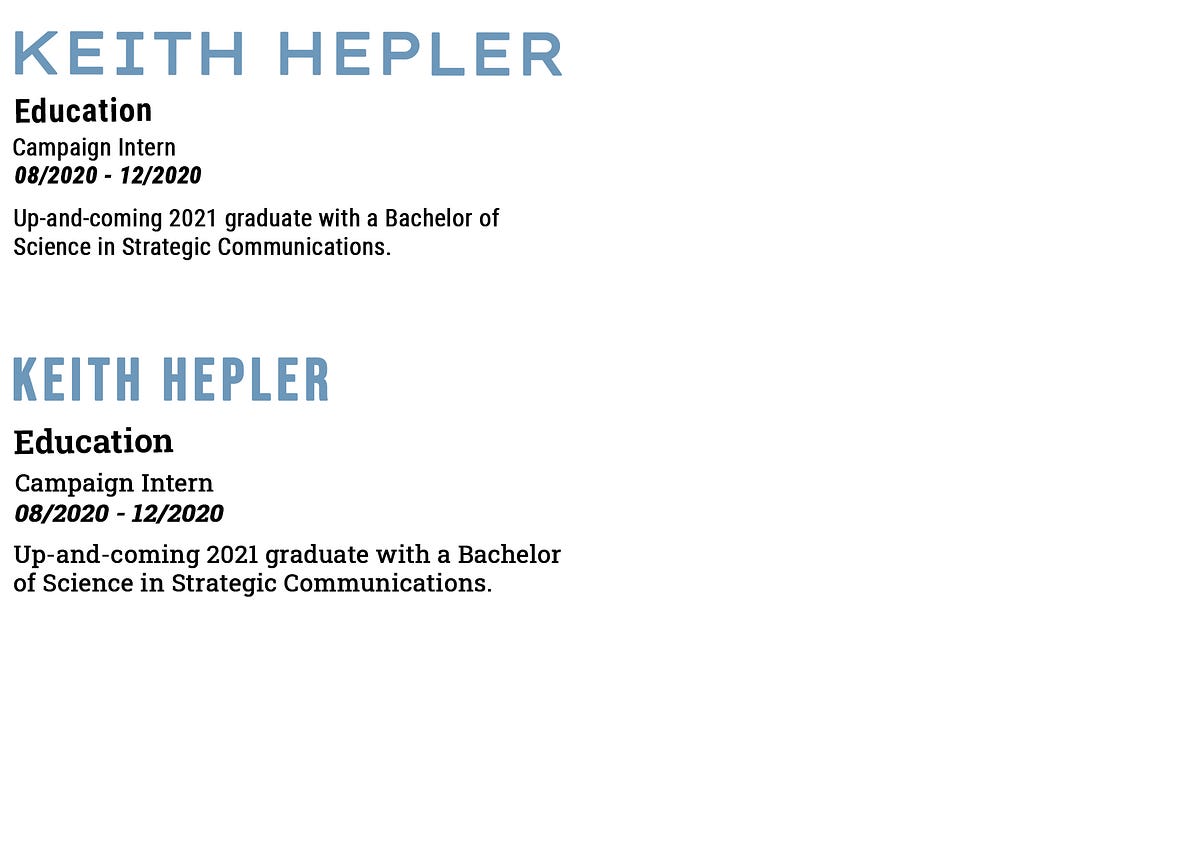 KEITH HEPLER

Education

Campaign Intern

08/2020 - 12/2020

Up-and-coming 2021 graduate with a Bachelor of Science in Strategic Communications.

KEITH HEPLER

Education

Campaign Intern

08/2020 - 12/2020

Up-and-coming 2021 graduate with a Bachelor of Science in Strategic Communications.